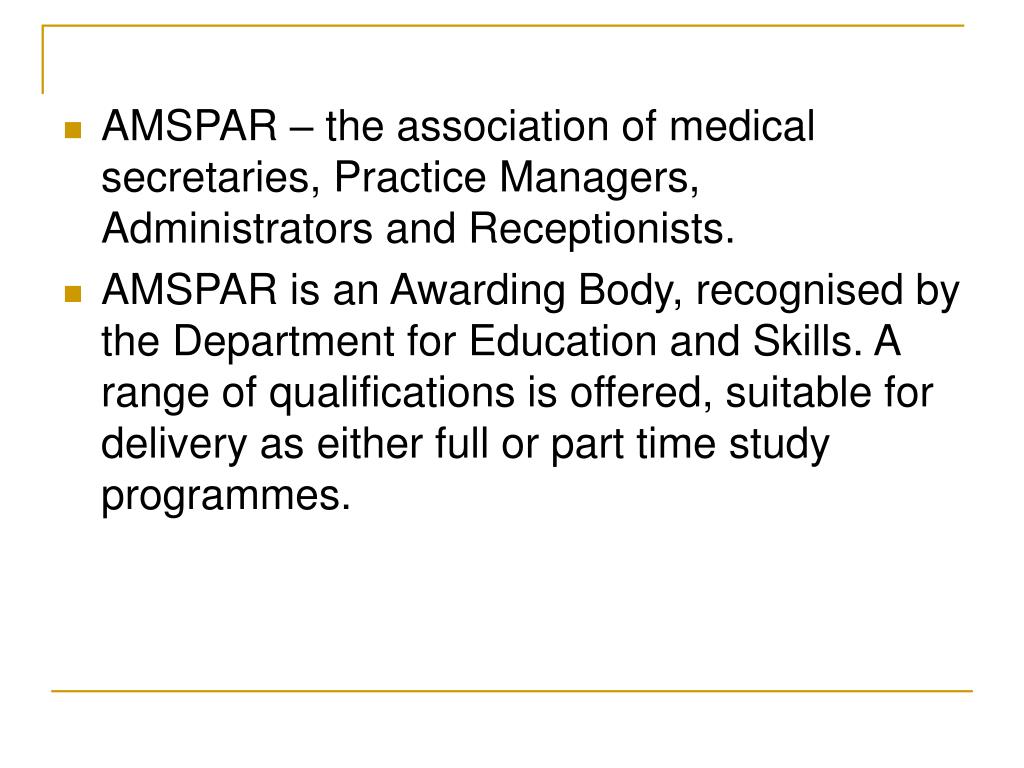 AMSPAR – the association of medical secretaries, Practice Managers, Administrators and Receptionists.

AMSPAR is an Awarding Body, recognised by the Department for Education and Skills. A range of qualifications is offered, suitable for delivery as either full or part time study programmes.